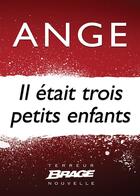 ANGE

Il était trois petits enfants

TERREUR
BRAGE
NOUVELLE